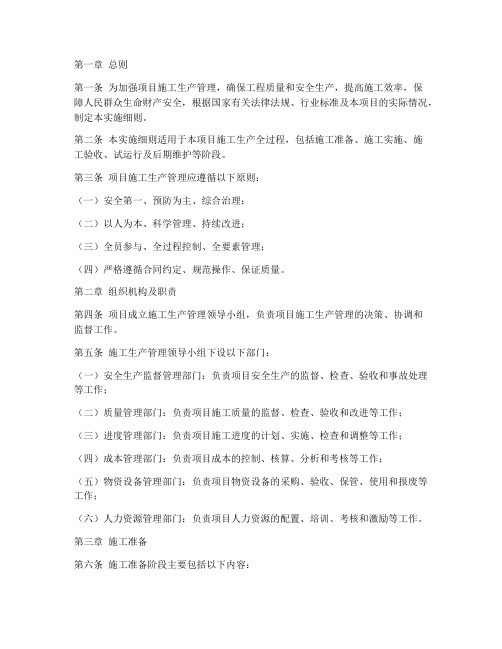 第一章 总则

第一条 为加强项目施工生产管理，确保工程质量和安全生产，提高施工效率，保障人民群众生命财产安全，根据国家有关法律法规、行业标准及本项目的实际情况，制定本实施细则。

第二条 本实施细则适用于本项目施工生产全过程，包括施工准备、施工实施、施工验收、试运行及后期维护等阶段。

第三条 项目施工生产管理应遵循以下原则：

（一）安全第一、预防为主、综合治理；

（二）以人为本、科学管理、持续改进；

（三）全员参与、全过程控制、全要素管理；

（四）严格遵循合同约定、规范操作、保证质量。

第二章 组织机构及职责

第四条 项目成立施工生产管理领导小组，负责项目施工生产管理的决策、协调和监督工作。

第五条 施工生产管理领导小组下设以下部门：

（一）安全生产监督管理部门：负责项目安全生产的监督、检查、验收和事故处理等工作；

（二）质量管理部门：负责项目施工质量的监督、检查、验收和改进等工作；

（三）进度管理部门：负责项目施工进度的计划、实施、检查和调整等工作；

（四）成本管理部门：负责项目成本的控制、核算、分析和考核等工作；

（五）物资设备管理部门：负责项目物资设备的采购、验收、保管、使用和报废等工作；

（六）人力资源管理部门：负责项目人力资源的配置、培训、考核和激励等工作。

第三章 施工准备

第六条 施工准备阶段主要包括以下内容：